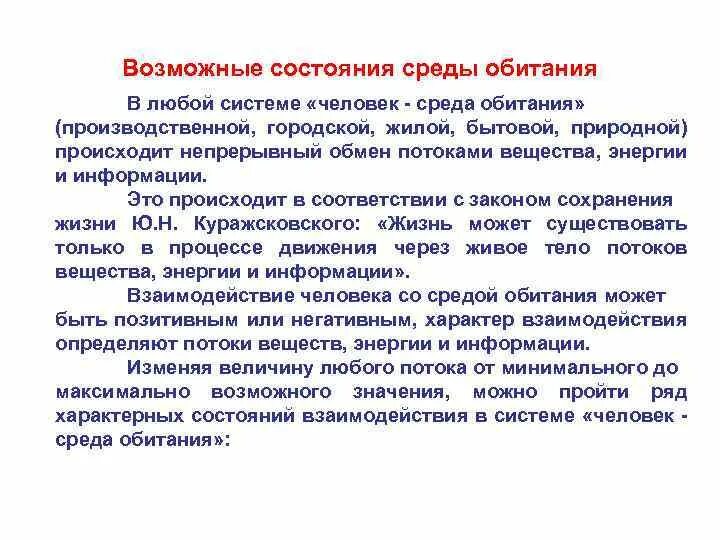 Возможные состояния среды обитания

В любой системе «человек - среда обитания» (производственной, городской, жилой, бытовой, природной) происходит непрерывный обмен потоками вещества, энергии и информации.

Это происходит в соответствии с законом сохранения жизни Ю.Н. Куражсковского: «Жизнь может существовать только в процессе движения через живое тело потоков вещества, энергии и информации».

Взаимодействие человека со средой обитания может быть позитивным или негативным, характер взаимодействия определяют потоки веществ, энергии и информации.

Изменяя величину любого потока от минимального до максимально возможного значения, можно пройти ряд характерных состояний взаимодействия в системе «человек - среда обитания»: